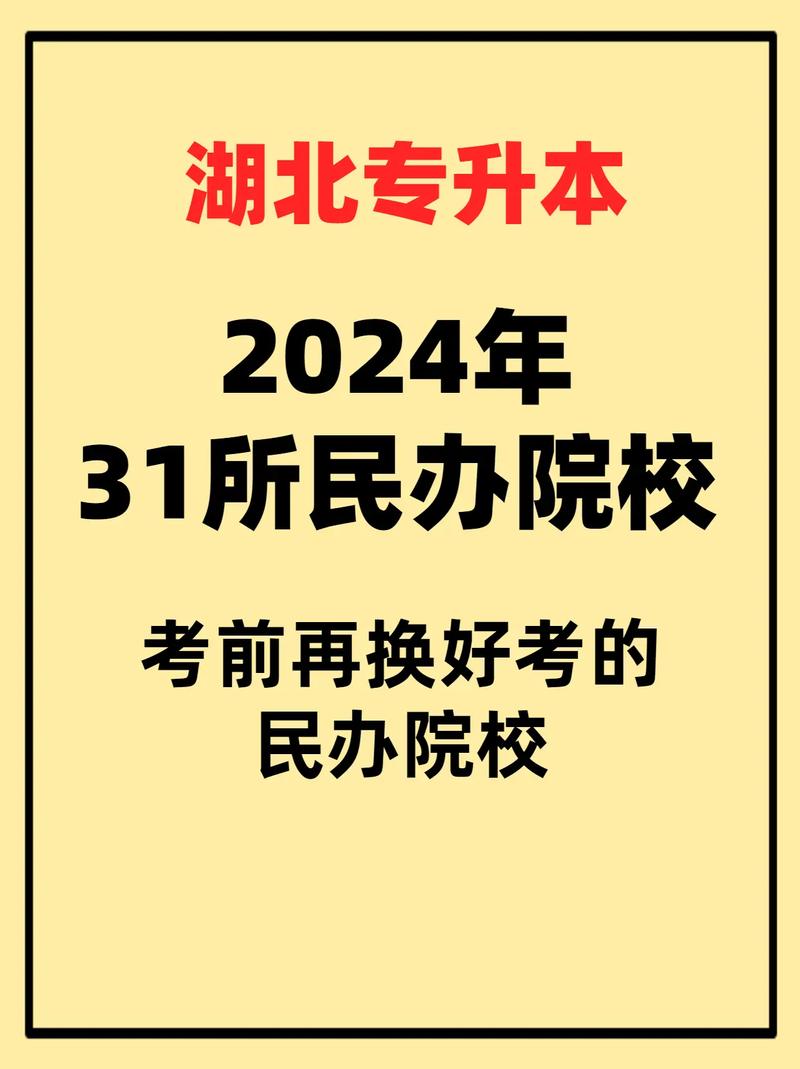 湖北专升本

2024年
31所民办院校

考前再换好考的
民办院校